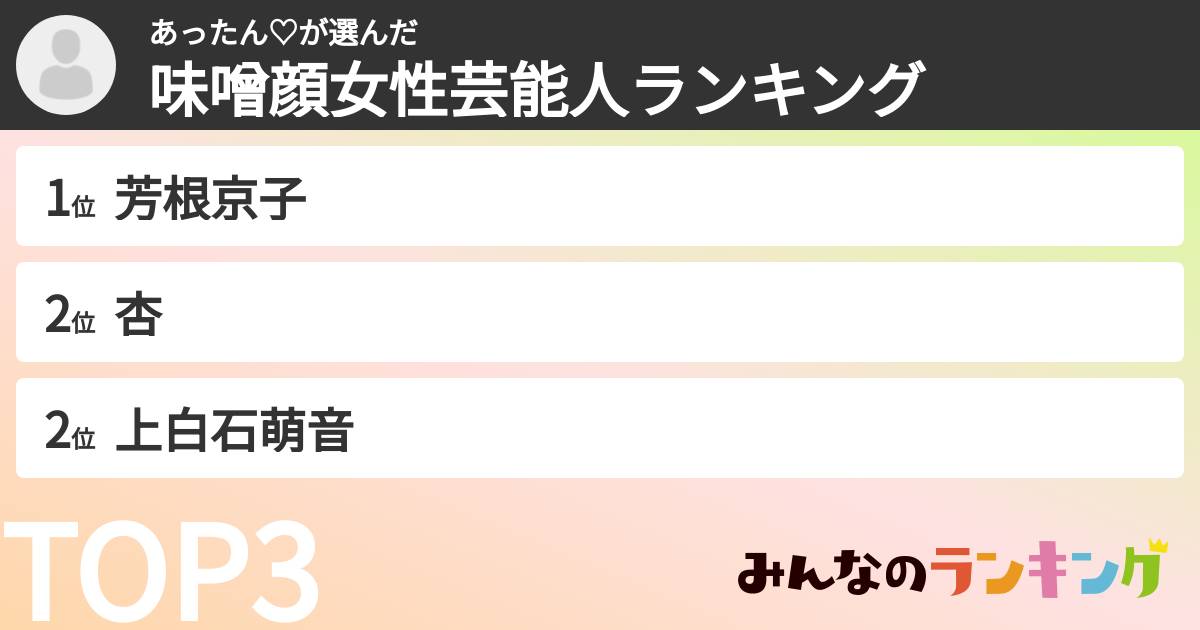 あったん♡が選んだ
味噌顔女性芸能人ランキング

1位 芳根京子

2位 杏

2位 上白石萌音

TOP3

みんなのランキング